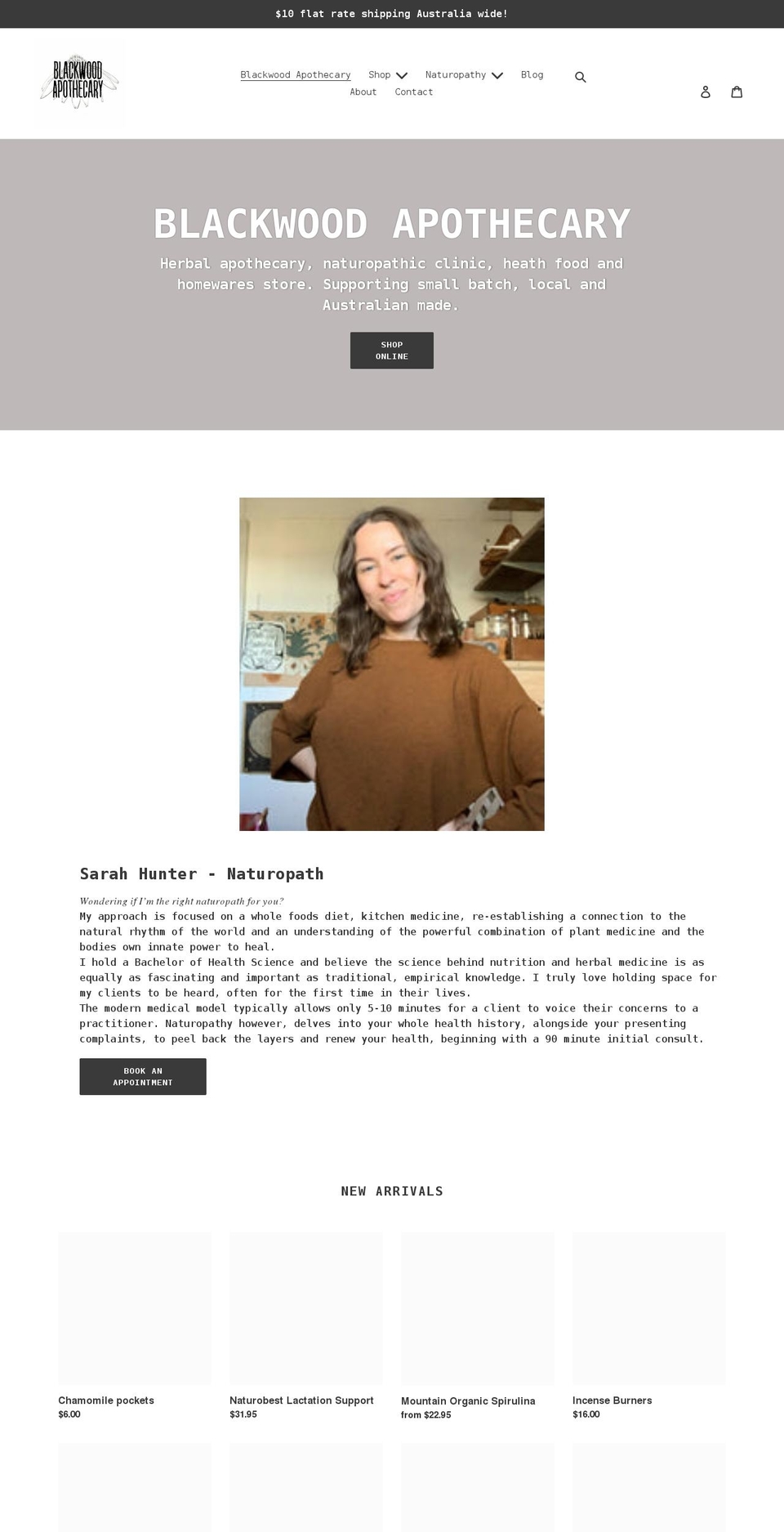 $10 flat rate shipping Australia wide!

BLACKWOOD APOTHECARY

Blackwood Apothecary Shop Naturopathy Blog
About Contact

BLACKWOOD APOTHECARY

Herbal apothecary, naturopathic clinic, heath food and homewares store. Supporting small batch, local and Australian made.

SHOP ONLINE

Sarah Hunter - Naturopath

Wondering if I'm the right naturopath for you?
My approach is focused on a whole foods diet, kitchen medicine, re-establishing a connection to the natural rhythm of the world and an understanding of the powerful combination of plant medicine and the bodies own innate power to heal.
I hold a Bachelor of Health Science and believe the science behind nutrition and herbal medicine is as equally as fascinating and important as traditional, empirical knowledge. I truly love holding space for my clients to be heard, often for the first time in their lives.
The modern medical model typically allows only 5-10 minutes for a client to voice their concerns to a practitioner. Naturopathy however, delves into your whole health history, alongside your presenting complaints, to peel back the layers and renew your health, beginning with a 90 minute initial consult.

BOOK AN APPOINTMENT

NEW ARRIVALS

Chamomile pockets
$6.00

Naturobest Lactation Support
$31.95

Mountain Organic Spirulina
from $22.95

Incense Burners
$16.00